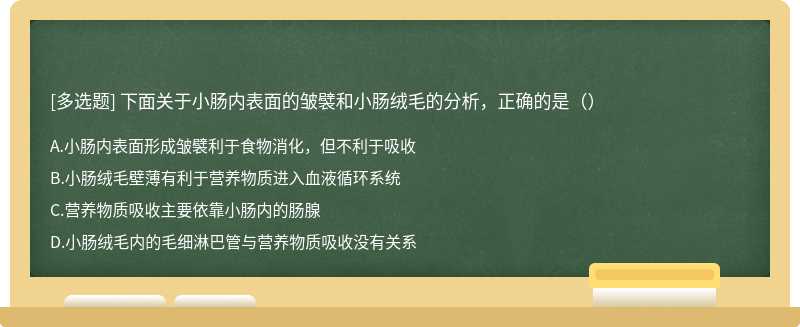 [多选题] 下面关于小肠内表面的皱襞和小肠绒毛的分析，正确的是（）

A.小肠内表面形成皱襞利于食物消化，但不利于吸收

B.小肠绒毛壁薄有利于营养物质进入血液循环系统

C.营养物质吸收主要依靠小肠内的肠腺

D.小肠绒毛内的毛细淋巴管与营养物质吸收没有关系